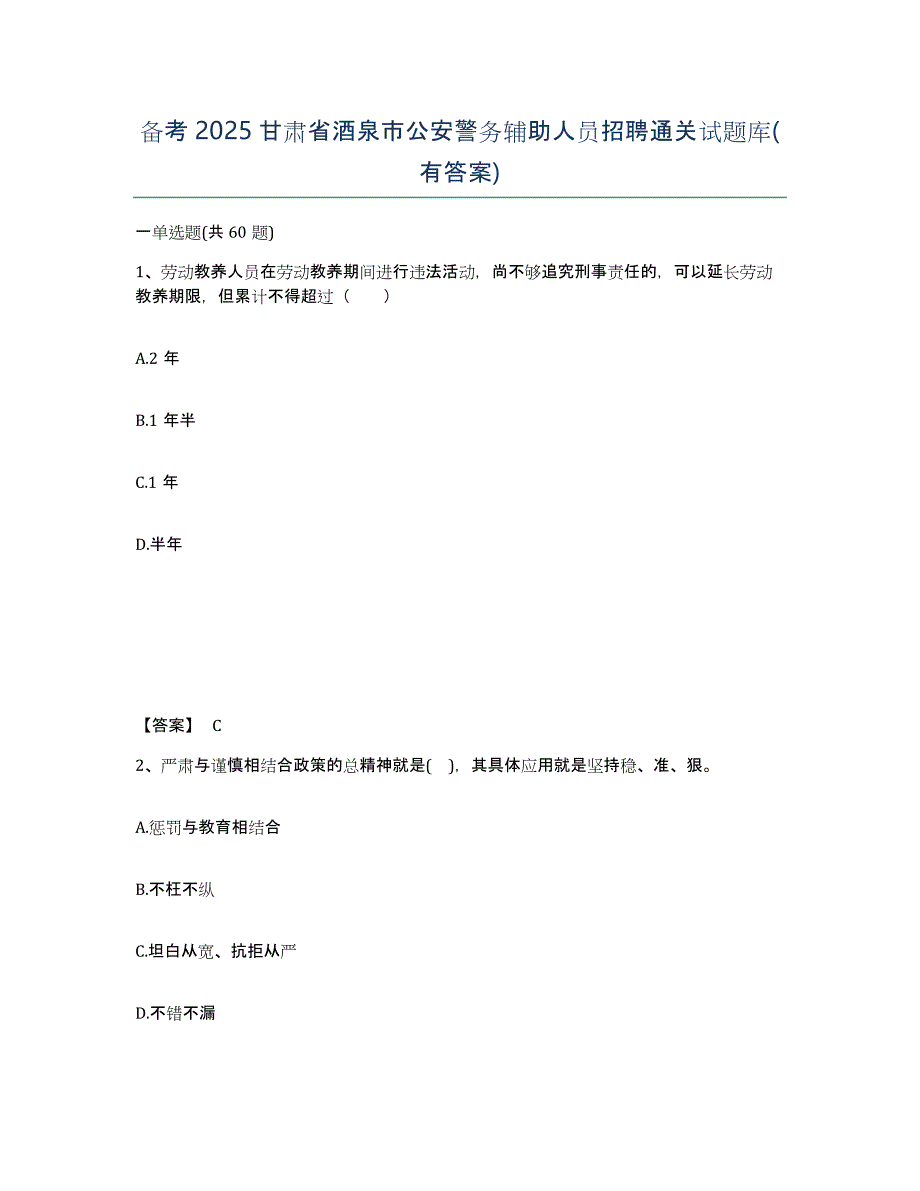 备考 2025 甘肃省酒泉市公安警务辅助人员招聘通关试题库(有答案)

一单选题(共 60 题)

1、劳动教养人员在劳动教养期间进行违法活动，尚不够追究刑事责任的，可以延长劳动教养期限，但累计不得超过（　　）

A.2 年

B.1 年半

C.1 年

D.半年

【答案】 C

2、严肃与谨慎相结合政策的总精神就是(　)，其具体应用就是坚持稳、准、狠。

A.惩罚与教育相结合

B.不枉不纵

C.坦白从宽、抗拒从严

D.不错不漏